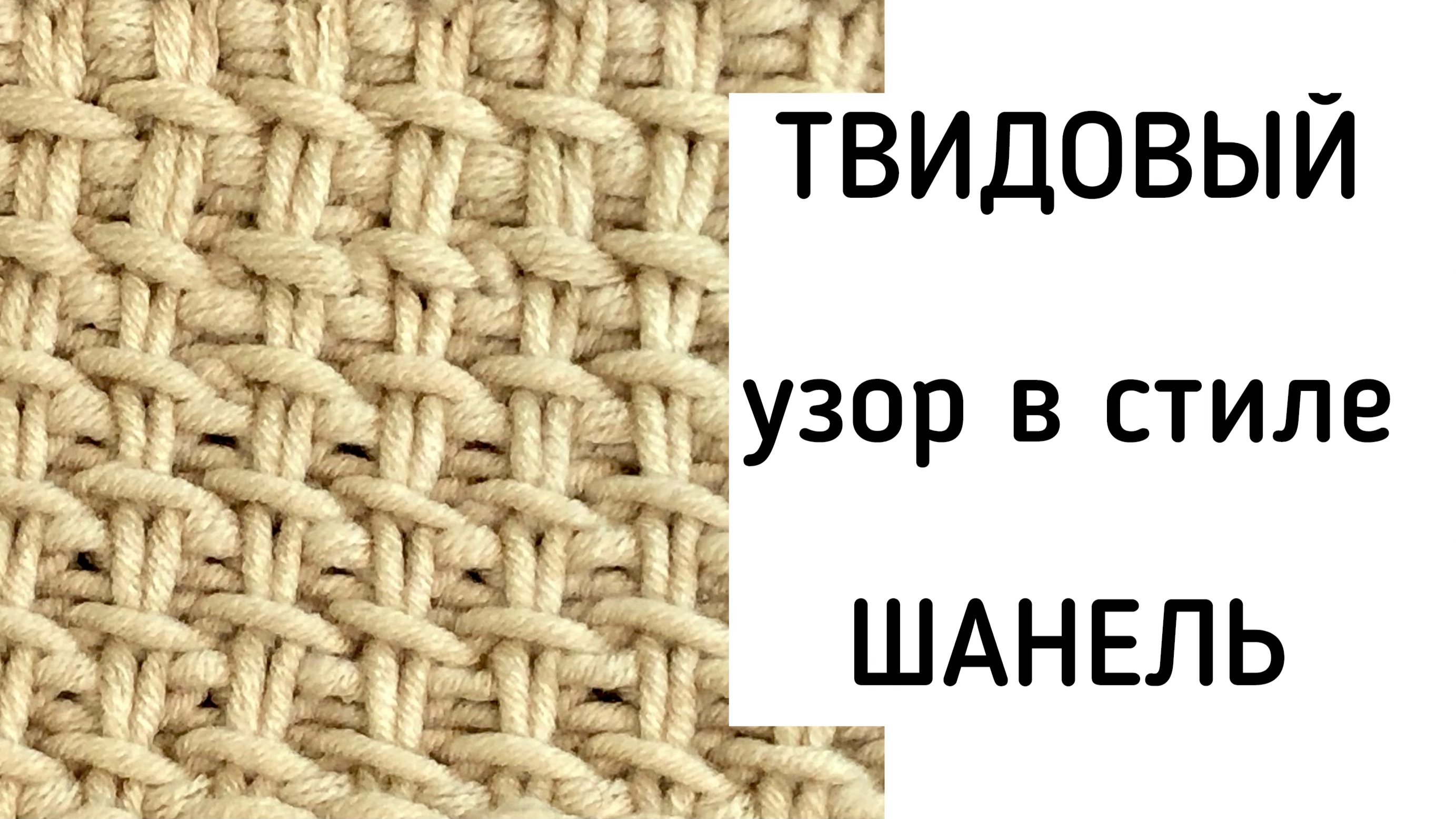 ТВИДОВЫЙ

узор в стиле

ШАНЕЛЬ